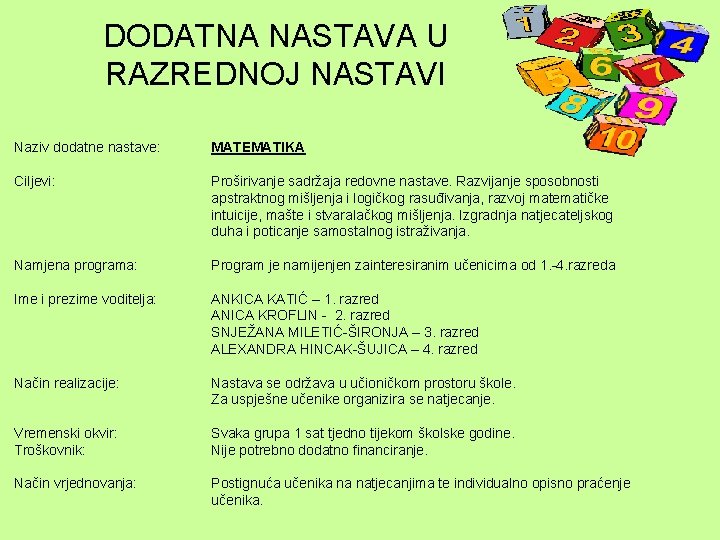 DODATNA NASTAVA U RAZREDNOJ NASTAVI

1 2 3 4 5 6 7 8 9 10

Naziv dodatne nastave: MATEMATIKA

Ciljevi: Proširivanje sadržaja redovne nastave. Razvijanje sposobnosti apstraktnog mišljenja i logičkog rasuđivanja, razvoj matematičke intuicije, mašte i stvaralačkog mišljenja. Izgradnja natjecateljskog duha i poticanje samostalnog istraživanja.

Namjena programa: Program je namijenjen zainteresiranim učenicima od 1.-4.razreda

Ime i prezime voditelja: ANKICA KATIĆ – 1. razred
ANICA KROFLIN - 2. razred
SNJEŽANA MILETIĆ-ŠIRONJA – 3. razred
ALEXANDRA HINCAK-ŠUJICA – 4. razred

Način realizacije: Nastava se održava u učioničkom prostoru škole.
Za uspješne učenike organizira se natjecanje.

Vremenski okvir: Svaka grupa 1 sat tjedno tijekom školske godine.
Troškovnik: Nije potrebno dodatno financiranje.

Način vrjednovanja: Postignuća učenika na natjecanjima te individualno opisno praćenje učenika.